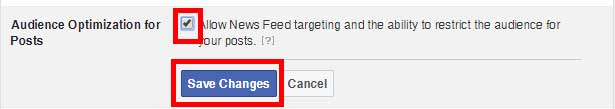 Audience Optimization for Posts

Allow News Feed targeting and the ability to restrict the audience for your posts. [?]

Save Changes
Cancel